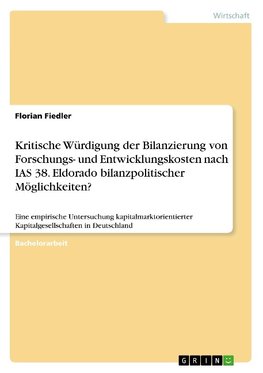 Wirtschaft

Florian Fiedler

Kritische Würdigung der Bilanzierung von Forschungs- und Entwicklungskosten nach IAS 38. Eldorado bilanzpolitischer Möglichkeiten?

Eine empirische Untersuchung kapitalmarktorientierter Kapitalgesellschaften in Deutschland

Bachelorarbeit

GRIN